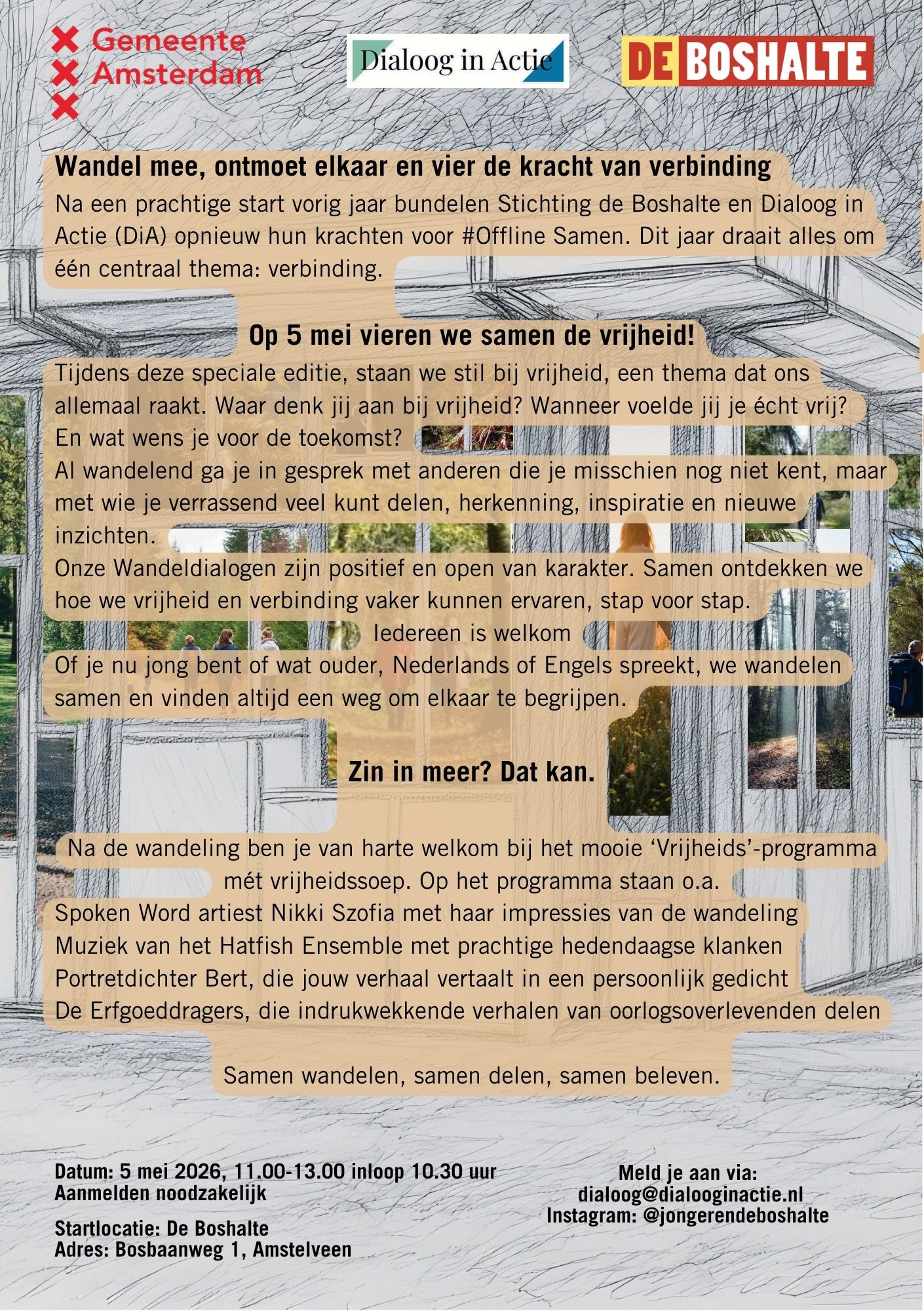 Gemeente Amsterdam

Dialoog in Actie

DE BOSHALTE

Wandel mee, ontmoet elkaar en vier de kracht van verbinding

Na een prachtige start vorig jaar bundelen Stichting de Boshalte en Dialoog in Actie (DiA) opnieuw hun krachten voor #Offline Samen. Dit jaar draait alles om één centraal thema: verbinding.

Op 5 mei vieren we samen de vrijheid!

Tijdens deze speciale editie, staan we stil bij vrijheid, een thema dat ons allemaal raakt. Waar denk jij aan bij vrijheid? Wanneer voelde jij je écht vrij? En wat wens je voor de toekomst?
Al wandelend ga je in gesprek met anderen die je misschien nog niet kent, maar met wie je verrassend veel kunt delen, herkenning, inspiratie en nieuwe inzichten.
Onze Wandeldialogen zijn positief en open van karakter. Samen ontdekken we hoe we vrijheid en verbinding vaker kunnen ervaren, stap voor stap.

Iedereen is welkom

Of je nu jong bent of wat ouder, Nederlands of Engels spreekt, we wandelen samen en vinden altijd een weg om elkaar te begrijpen.

Zin in meer? Dat kan.

Na de wandeling ben je van harte welkom bij het mooie ‘Vrijheids’-programma mét vrijheidssoep. Op het programma staan o.a.
Spoken Word artiest Nikki Szofia met haar impressies van de wandeling
Muziek van het Hatfish Ensemble met prachtige hedendaagse klanken
Portretdichter Bert, die jouw verhaal vertaalt in een persoonlijk gedicht
De Erfgoeddragers, die indrukwekkende verhalen van oorlogsoverlevenden delen

Samen wandelen, samen delen, samen beleven.

Datum: 5 mei 2026, 11.00-13.00 inloop 10.30 uur
Aanmelden noodzakelijk

Startlocatie: De Boshalte
Adres: Bosbaanweg 1, Amstelveen

Meld je aan via:
dialoog@dialooginactie.nl
Instagram: @jongerendeboshalte